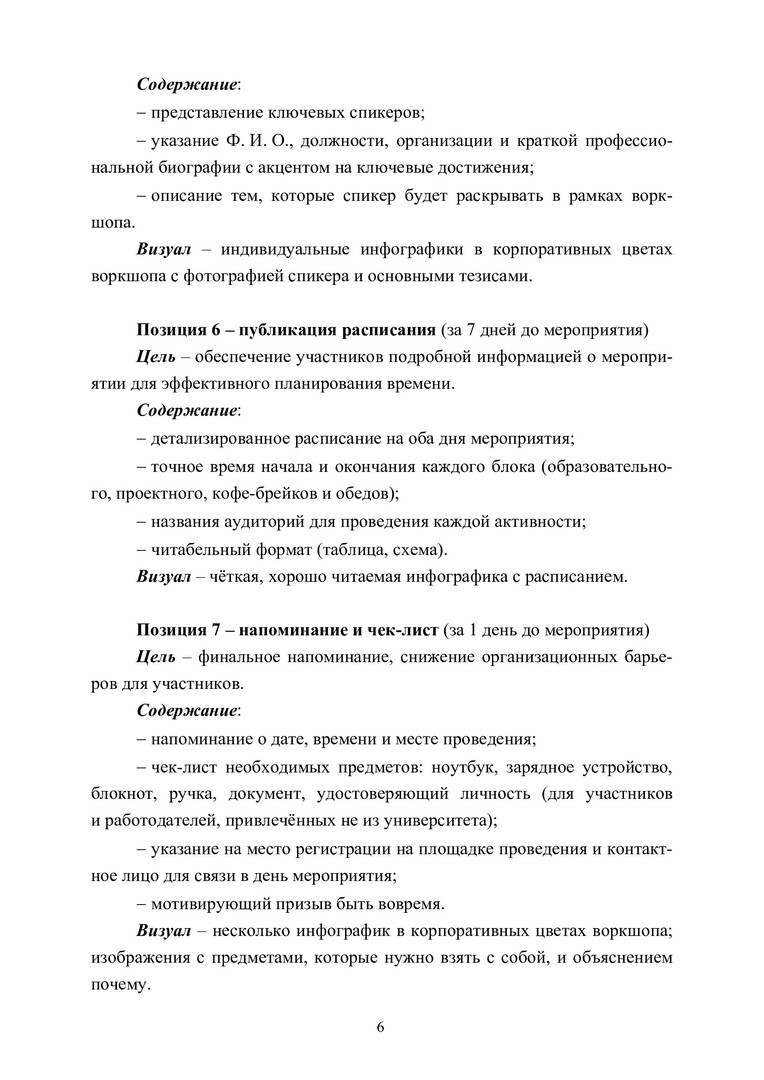 Содержание:

– представление ключевых спикеров;

– указание Ф. И. О., должности, организации и краткой профессиональной биографии с акцентом на ключевые достижения;

– описание тем, которые спикер будет раскрывать в рамках воркшопа.

Визуал – индивидуальные инфографики в корпоративных цветах воркшопа с фотографией спикера и основными тезисами.

Позиция 6 – публикация расписания (за 7 дней до мероприятия)

Цель – обеспечение участников подробной информацией о мероприятии для эффективного планирования времени.

Содержание:

– детализированное расписание на оба дня мероприятия;

– точное время начала и окончания каждого блока (образовательного, проектного, кофе-брейков и обедов);

– названия аудиторий для проведения каждой активности;

– читабельный формат (таблица, схема).

Визуал – чёткая, хорошо читаемая инфографика с расписанием.

Позиция 7 – напоминание и чек-лист (за 1 день до мероприятия)

Цель – финальное напоминание, снижение организационных барьеров для участников.

Содержание:

– напоминание о дате, времени и месте проведения;

– чек-лист необходимых предметов: ноутбук, зарядное устройство, блокнот, ручка, документ, удостоверяющий личность (для участников и работодателей, привлечённых не из университета);

– указание на место регистрации на площадке проведения и контактное лицо для связи в день мероприятия;

– мотивирующий призыв быть вовремя.

Визуал – несколько инфографик в корпоративных цветах воркшопа; изображения с предметами, которые нужно взять с собой, и объяснением почему.

6